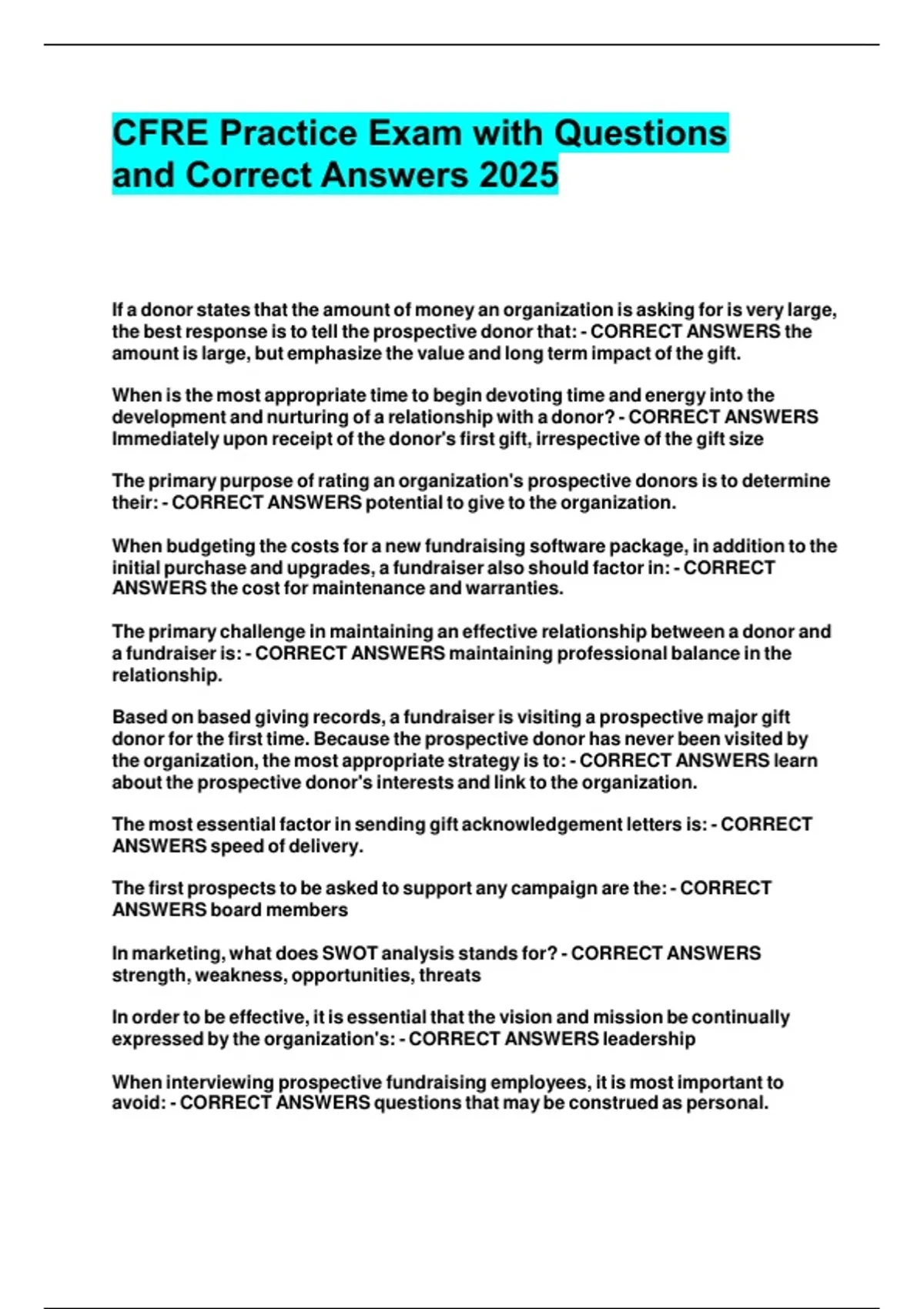 CFRE Practice Exam with Questions and Correct Answers 2025

If a donor states that the amount of money an organization is asking for is very large, the best response is to tell the prospective donor that: - CORRECT ANSWERS the amount is large, but emphasize the value and long term impact of the gift.

When is the most appropriate time to begin devoting time and energy into the development and nurturing of a relationship with a donor? - CORRECT ANSWERS Immediately upon receipt of the donor's first gift, irrespective of the gift size

The primary purpose of rating an organization's prospective donors is to determine their: - CORRECT ANSWERS potential to give to the organization.

When budgeting the costs for a new fundraising software package, in addition to the initial purchase and upgrades, a fundraiser also should factor in: - CORRECT ANSWERS the cost for maintenance and warranties.

The primary challenge in maintaining an effective relationship between a donor and a fundraiser is: - CORRECT ANSWERS maintaining professional balance in the relationship.

Based on based giving records, a fundraiser is visiting a prospective major gift donor for the first time. Because the prospective donor has never been visited by the organization, the most appropriate strategy is to: - CORRECT ANSWERS learn about the prospective donor's interests and link to the organization.

The most essential factor in sending gift acknowledgement letters is: - CORRECT ANSWERS speed of delivery.

The first prospects to be asked to support any campaign are the: - CORRECT ANSWERS board members

In marketing, what does SWOT analysis stands for? - CORRECT ANSWERS strength, weakness, opportunities, threats

In order to be effective, it is essential that the vision and mission be continually expressed by the organization's: - CORRECT ANSWERS leadership

When interviewing prospective fundraising employees, it is most important to avoid: - CORRECT ANSWERS questions that may be construed as personal.